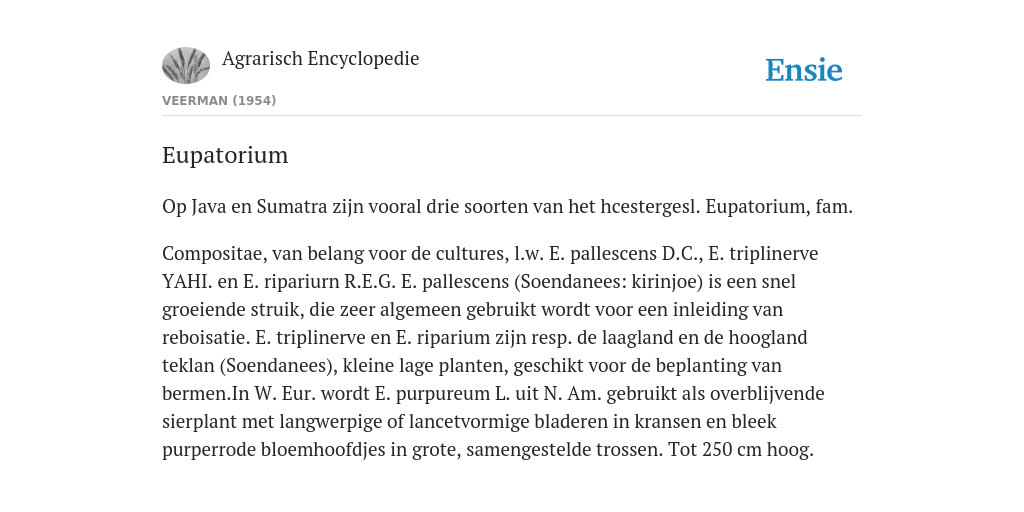 Agrarisch Encyclopedie

Ensie

VEERMAN (1954)

Eupatorium

Op Java en Sumatra zijn vooral drie soorten van het hcestergesl. Eupatorium, fam.

Compositae, van belang voor de cultures, l.w. E. pallescens D.C., E. triplinerve YAHI. en E. ripariurn R.E.G. E. pallescens (Soendanees: kirinjoe) is een snel groeiende struik, die zeer algemeen gebruikt wordt voor een inleiding van reboisatie. E. triplinerve en E. riparium zijn resp. de laagland en de hoogland teklan (Soendanees), kleine lage planten, geschikt voor de beplanting van bermen.In W. Eur. wordt E. purpureum L. uit N. Am. gebruikt als overblijvende sierplant met langwerpige of lancetvormige bladeren in kransen en bleek purperrode bloemhoofdjes in grote, samengestelde trossen. Tot 250 cm hoog.